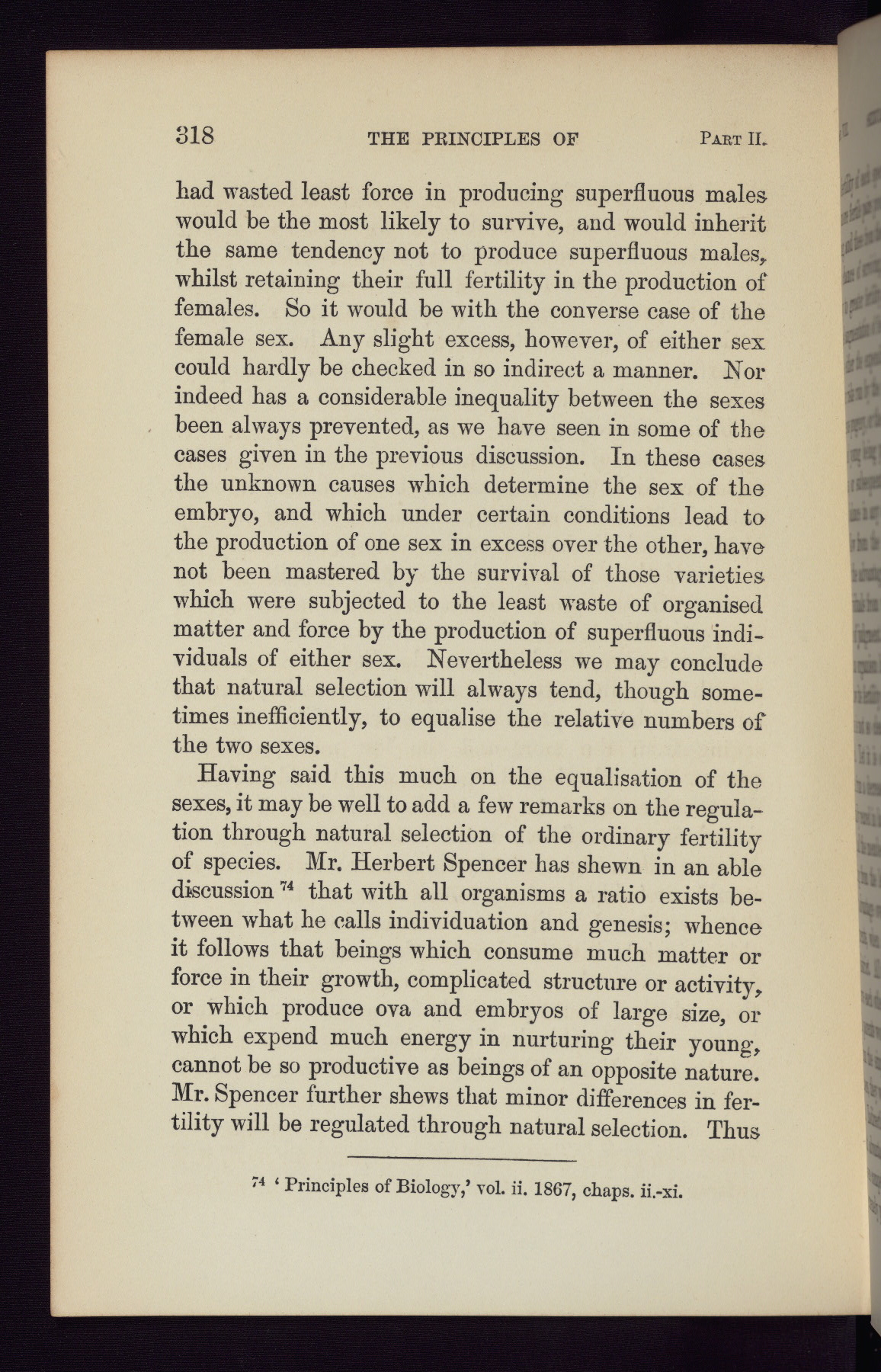 318 THE PRINCIPLES OF PART II.

had wasted least force in producing superfluous males would be the most likely to survive, and would inherit the same tendency not to produce superfluous males, whilst retaining their full fertility in the production of females. So it would be with the converse case of the female sex. Any slight excess, however, of either sex could hardly be checked in so indirect a manner. Nor indeed has a considerable inequality between the sexes been always prevented, as we have seen in some of the cases given in the previous discussion. In these cases the unknown causes which determine the sex of the embryo, and which under certain conditions lead to the production of one sex in excess over the other, have not been mastered by the survival of those varieties which were subjected to the least waste of organised matter and force by the production of superfluous individuals of either sex. Nevertheless we may conclude that natural selection will always tend, though sometimes inefficiently, to equalise the relative numbers of the two sexes.

Having said this much on the equalisation of the sexes, it may be well to add a few remarks on the regulation through natural selection of the ordinary fertility of species. Mr. Herbert Spencer has shewn in an able discussion $^{74}$ that with all organisms a ratio exists between what he calls individuation and genesis; whence it follows that beings which consume much matter or force in their growth, complicated structure or activity, or which produce ova and embryos of large size, or which expend much energy in nurturing their young, cannot be so productive as beings of an opposite nature. Mr. Spencer further shews that minor differences in fertility will be regulated through natural selection. Thus

$^{74}$ 'Principles of Biology,' vol. ii. 1867, chaps. ii.-xi.